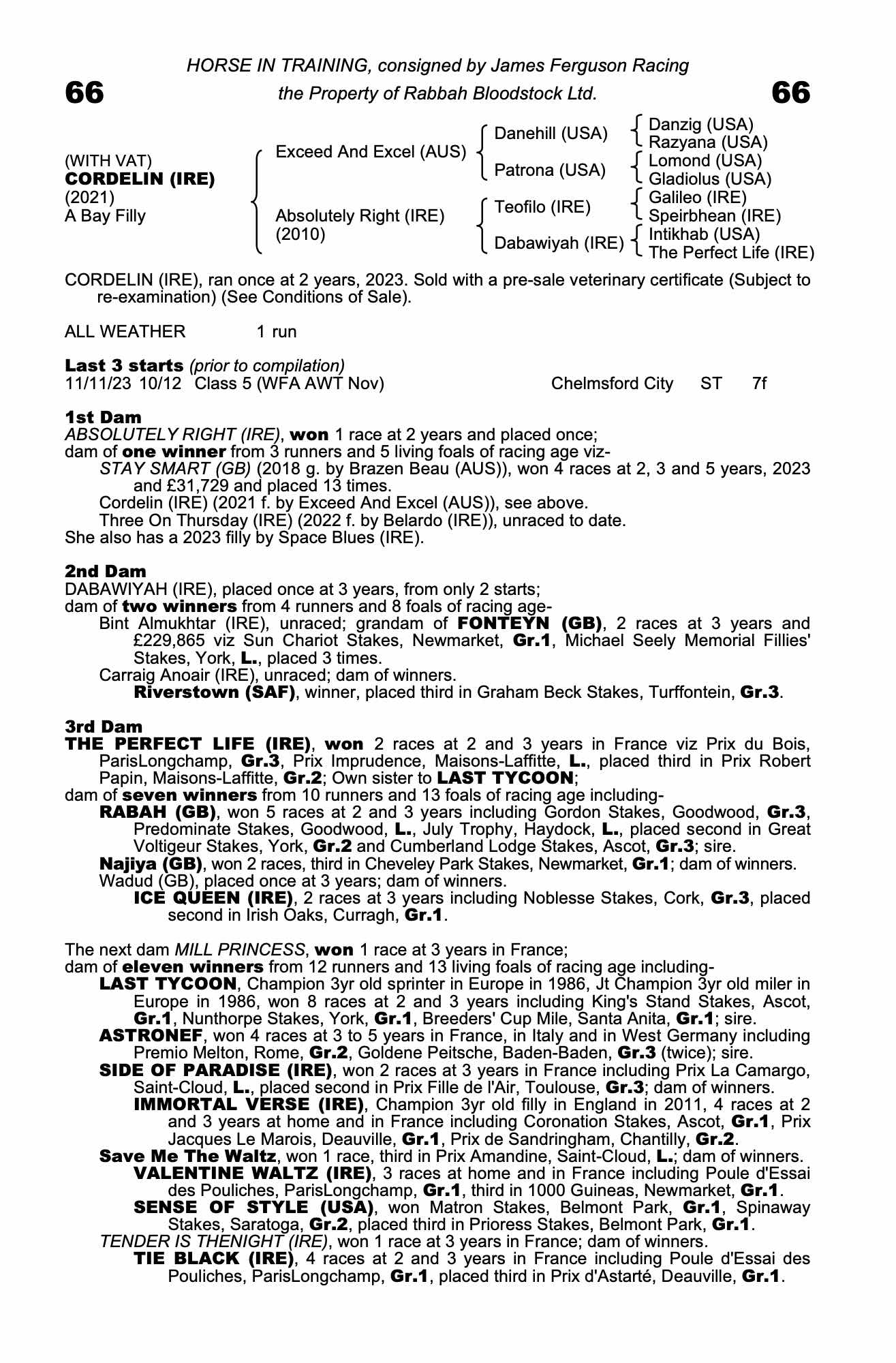 HORSE IN TRAINING, consigned by James Ferguson Racing

66 the Property of Rabbah Bloodstock Ltd. 66

(WITH VAT)
CORDELIN (IRE)
(2021)
A Bay Filly

Exceed And Excel (AUS)
Absolutely Right (IRE)
(2010)

Danehill (USA)
Patrona (USA)
Teofilo (IRE)
Dabawiyah (IRE)

Danzig (USA)
Razyana (USA)
Lomond (USA)
Gladiolus (USA)
Galileo (IRE)
Speirbhean (IRE)
Intikhab (USA)
The Perfect Life (IRE)

CORDELIN (IRE), ran once at 2 years, 2023. Sold with a pre-sale veterinary certificate (Subject to re-examination) (See Conditions of Sale).

ALL WEATHER 1 run

Last 3 starts (prior to compilation)
11/11/23 10/12 Class 5 (WFA AWT Nov) Chelmsford City ST 7f

1st Dam
ABSOLUTELY RIGHT (IRE), won 1 race at 2 years and placed once;
dam of one winner from 3 runners and 5 living foals of racing age viz-
STAY SMART (GB) (2018 g. by Brazen Beau (AUS)), won 4 races at 2, 3 and 5 years, 2023 and £31,729 and placed 13 times.
Cordelin (IRE) (2021 f. by Exceed And Excel (AUS)), see above.
Three On Thursday (IRE) (2022 f. by Belardo (IRE)), unraced to date.
She also has a 2023 filly by Space Blues (IRE).

2nd Dam
DABAWIYAH (IRE), placed once at 3 years, from only 2 starts;
dam of two winners from 4 runners and 8 foals of racing age-
Bint Almukhtar (IRE), unraced; grandam of FONTEYN (GB), 2 races at 3 years and £229,865 viz Sun Chariot Stakes, Newmarket, Gr.1, Michael Seely Memorial Fillies' Stakes, York, L., placed 3 times.
Carraig Anoair (IRE), unraced; dam of winners.
Riverstown (SAF), winner, placed third in Graham Beck Stakes, Turffontein, Gr.3.

3rd Dam
THE PERFECT LIFE (IRE), won 2 races at 2 and 3 years in France viz Prix du Bois, ParisLongchamp, Gr.3, Prix Imprudence, Maisons-Laffitte, L., placed third in Prix Robert Papin, Maisons-Laffitte, Gr.2; Own sister to LAST TYCOON;
dam of seven winners from 10 runners and 13 foals of racing age including-
RABAH (GB), won 5 races at 2 and 3 years including Gordon Stakes, Goodwood, Gr.3, Predominate Stakes, Goodwood, L., July Trophy, Haydock, L., placed second in Great Voltigeur Stakes, York, Gr.2 and Cumberland Lodge Stakes, Ascot, Gr.3; sire.
Najiya (GB), won 2 races, third in Cheveley Park Stakes, Newmarket, Gr.1; dam of winners.
Wadud (GB), placed once at 3 years; dam of winners.
ICE QUEEN (IRE), 2 races at 3 years including Noblesse Stakes, Cork, Gr.3, placed second in Irish Oaks, Curragh, Gr.1.

The next dam MILL PRINCESS, won 1 race at 3 years in France;
dam of eleven winners from 12 runners and 13 living foals of racing age including-
LAST TYCOON, Champion 3yr old sprinter in Europe in 1986, Jt Champion 3yr old miler in Europe in 1986, won 8 races at 2 and 3 years including King's Stand Stakes, Ascot, Gr.1, Nunthorpe Stakes, York, Gr.1, Breeders' Cup Mile, Santa Anita, Gr.1; sire.
ASTRONEF, won 4 races at 3 to 5 years in France, in Italy and in West Germany including Premio Melton, Rome, Gr.2, Goldene Peitsche, Baden-Baden, Gr.3 (twice); sire.
SIDE OF PARADISE (IRE), won 2 races at 3 years in France including Prix La Camargo, Saint-Cloud, L., placed second in Prix Fille de l'Air, Toulouse, Gr.3; dam of winners.
IMMORTAL VERSE (IRE), Champion 3yr old filly in England in 2011, 4 races at 2 and 3 years at home and in France including Coronation Stakes, Ascot, Gr.1, Prix Jacques Le Marois, Deauville, Gr.1, Prix de Sandringham, Chantilly, Gr.2.
Save Me The Waltz, won 1 race, third in Prix Amandine, Saint-Cloud, L.; dam of winners.
VALENTINE WALTZ (IRE), 3 races at home and in France including Poule d'Essai des Pouliches, ParisLongchamp, Gr.1, third in 1000 Guineas, Newmarket, Gr.1.
SENSE OF STYLE (USA), won Matron Stakes, Belmont Park, Gr.1, Spinaway Stakes, Saratoga, Gr.2, placed third in Prioress Stakes, Belmont Park, Gr.1.
TENDER IS THENIGHT (IRE), won 1 race at 3 years in France; dam of winners.
TIE BLACK (IRE), 4 races at 2 and 3 years in France including Poule d'Essai des Pouliches, ParisLongchamp, Gr.1, placed third in Prix d'Astarté, Deauville, Gr.1.